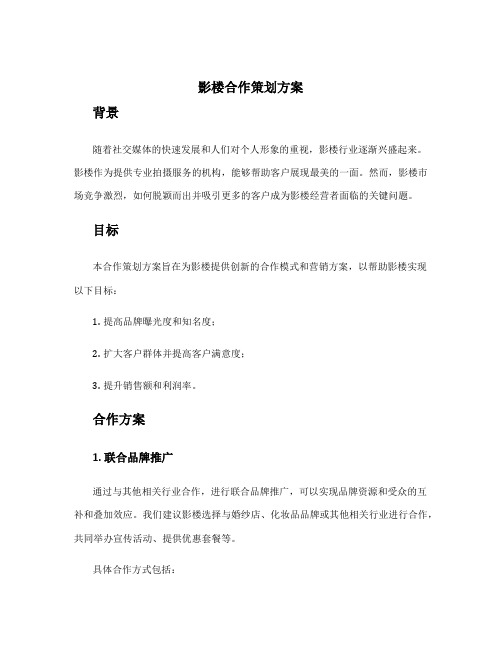 影楼合作策划方案

背景

随着社交媒体的快速发展和人们对个人形象的重视，影楼行业逐渐兴盛起来。影楼作为提供专业拍摄服务的机构，能够帮助客户展现最美的一面。然而，影楼市场竞争激烈，如何脱颖而出并吸引更多的客户成为影楼经营者面临的关键问题。

目标

本合作策划方案旨在为影楼提供创新的合作模式和营销方案，以帮助影楼实现以下目标：

1. 提高品牌曝光度和知名度；

2. 扩大客户群体并提高客户满意度；

3. 提升销售额和利润率。

合作方案

1. 联合品牌推广

通过与其他相关行业合作，进行联合品牌推广，可以实现品牌资源和受众的互补和叠加效应。我们建议影楼选择与婚纱店、化妆品品牌或其他相关行业进行合作，共同举办宣传活动、提供优惠套餐等。

具体合作方式包括：